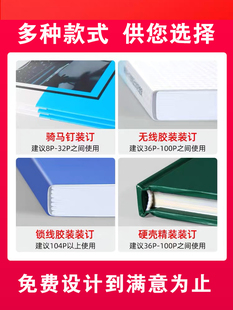 多种款式 供您选择

骑马钉装订
建议8P-32P之间使用

无线胶装装订
建议36P-100P之间使用

锁线胶装装订
建议104P以上使用

硬壳精装装订
建议36P-100P之间使用

免费设计到满意为止